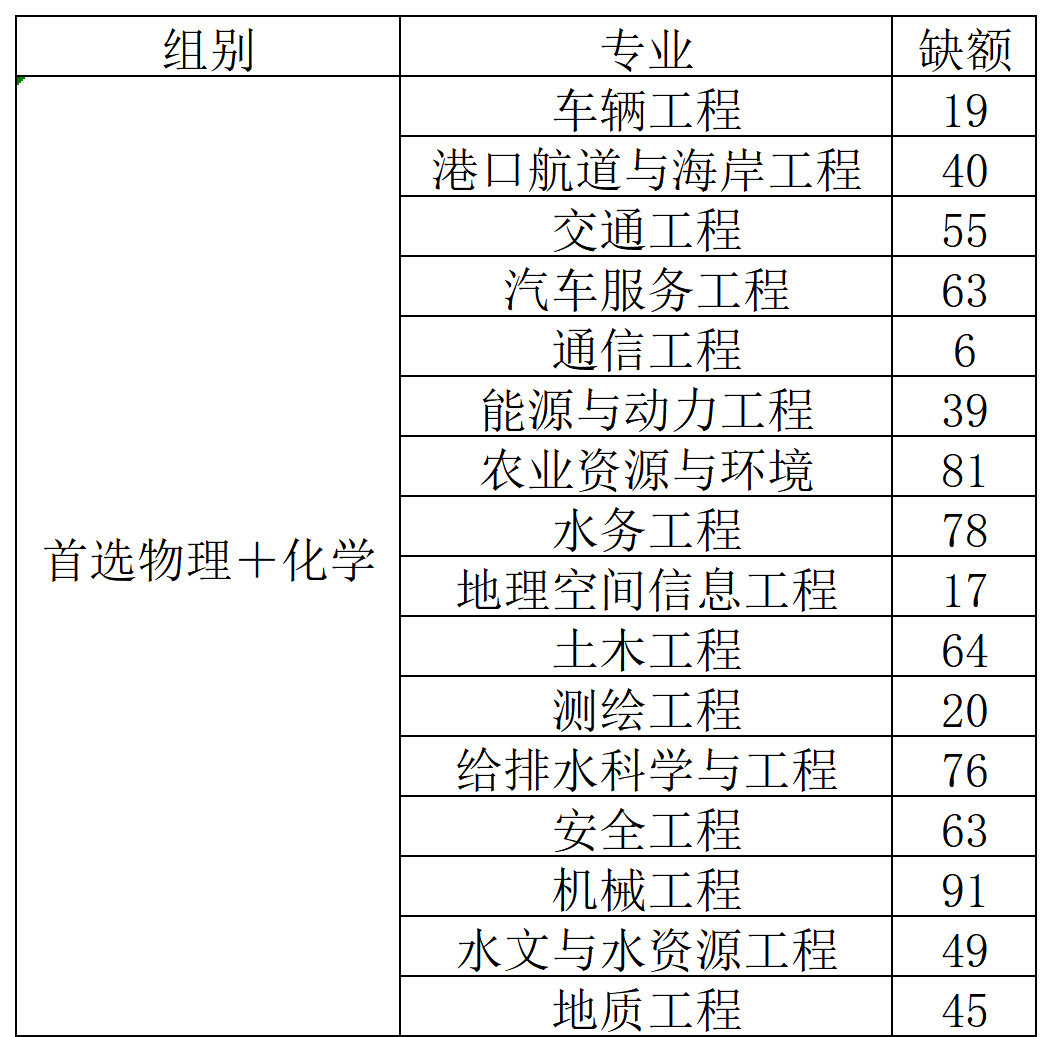 | 组别 | 专业 | 缺额 |
|---|---|---|
| 首选物理＋化学 | 车辆工程 | 19 |
| | 港口航道与海岸工程 | 40 |
| | 交通工程 | 55 |
| | 汽车服务工程 | 63 |
| | 通信工程 | 6 |
| | 能源与动力工程 | 39 |
| | 农业资源与环境 | 81 |
| | 水务工程 | 78 |
| | 地理空间信息工程 | 17 |
| | 土木工程 | 64 |
| | 测绘工程 | 20 |
| | 给排水科学与工程 | 76 |
| | 安全工程 | 63 |
| | 机械工程 | 91 |
| | 水文与水资源工程 | 49 |
| | 地质工程 | 45 |